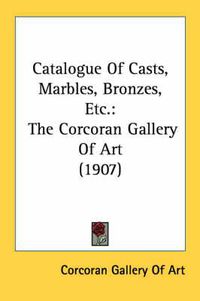 Catalogue Of Casts, Marbles, Bronzes, Etc.: The Corcoran Gallery Of Art (1907)

Corcoran Gallery Of Art